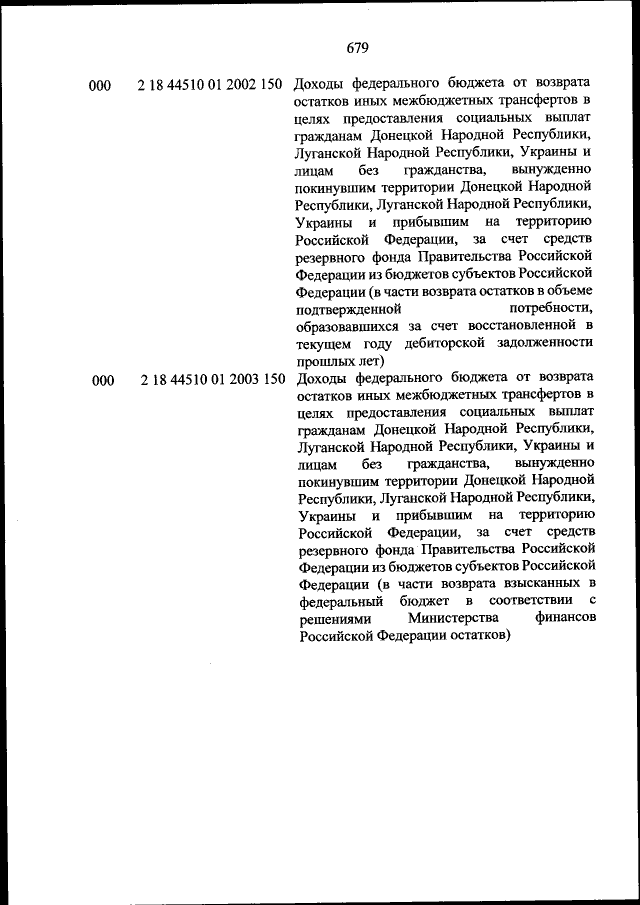 679

| | | |
|---|---|---|
| 000 | 2 18 44510 01 2002 150 | Доходы федерального бюджета от возврата остатков иных межбюджетных трансфертов в целях предоставления социальных выплат гражданам Донецкой Народной Республики, Луганской Народной Республики, Украины и лицам без гражданства, вынужденно покинувшим территории Донецкой Народной Республики, Луганской Народной Республики, Украины и прибывшим на территорию Российской Федерации, за счет средств резервного фонда Правительства Российской Федерации из бюджетов субъектов Российской Федерации (в части возврата остатков в объеме подтвержденной потребности, образовавшихся за счет восстановленной в текущем году дебиторской задолженности прошлых лет) |
| 000 | 2 18 44510 01 2003 150 | Доходы федерального бюджета от возврата остатков иных межбюджетных трансфертов в целях предоставления социальных выплат гражданам Донецкой Народной Республики, Луганской Народной Республики, Украины и лицам без гражданства, вынужденно покинувшим территории Донецкой Народной Республики, Луганской Народной Республики, Украины и прибывшим на территорию Российской Федерации, за счет средств резервного фонда Правительства Российской Федерации из бюджетов субъектов Российской Федерации (в части возврата взысканных в федеральный бюджет в соответствии с решениями Министерства финансов Российской Федерации остатков) |